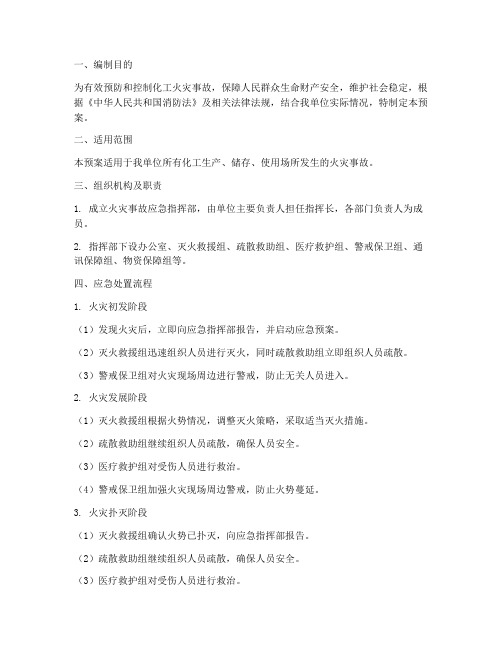 一、编制目的

为有效预防和控制化工火灾事故，保障人民群众生命财产安全，维护社会稳定，根据《中华人民共和国消防法》及相关法律法规，结合我单位实际情况，特制定本预案。

二、适用范围

本预案适用于我单位所有化工生产、储存、使用场所发生的火灾事故。

三、组织机构及职责

1. 成立火灾事故应急指挥部，由单位主要负责人担任指挥长，各部门负责人为成员。

2. 指挥部下设办公室、灭火救援组、疏散救助组、医疗救护组、警戒保卫组、通讯保障组、物资保障组等。

四、应急处置流程

1. 火灾初发阶段

（1）发现火灾后，立即向应急指挥部报告，并启动应急预案。

（2）灭火救援组迅速组织人员进行灭火，同时疏散救助组立即组织人员疏散。

（3）警戒保卫组对火灾现场周边进行警戒，防止无关人员进入。

2. 火灾发展阶段

（1）灭火救援组根据火势情况，调整灭火策略，采取适当灭火措施。

（2）疏散救助组继续组织人员疏散，确保人员安全。

（3）医疗救护组对受伤人员进行救治。

（4）警戒保卫组加强火灾现场周边警戒，防止火势蔓延。

3. 火灾扑灭阶段

（1）灭火救援组确认火势已扑灭，向应急指挥部报告。

（2）疏散救助组继续组织人员疏散，确保人员安全。

（3）医疗救护组对受伤人员进行救治。